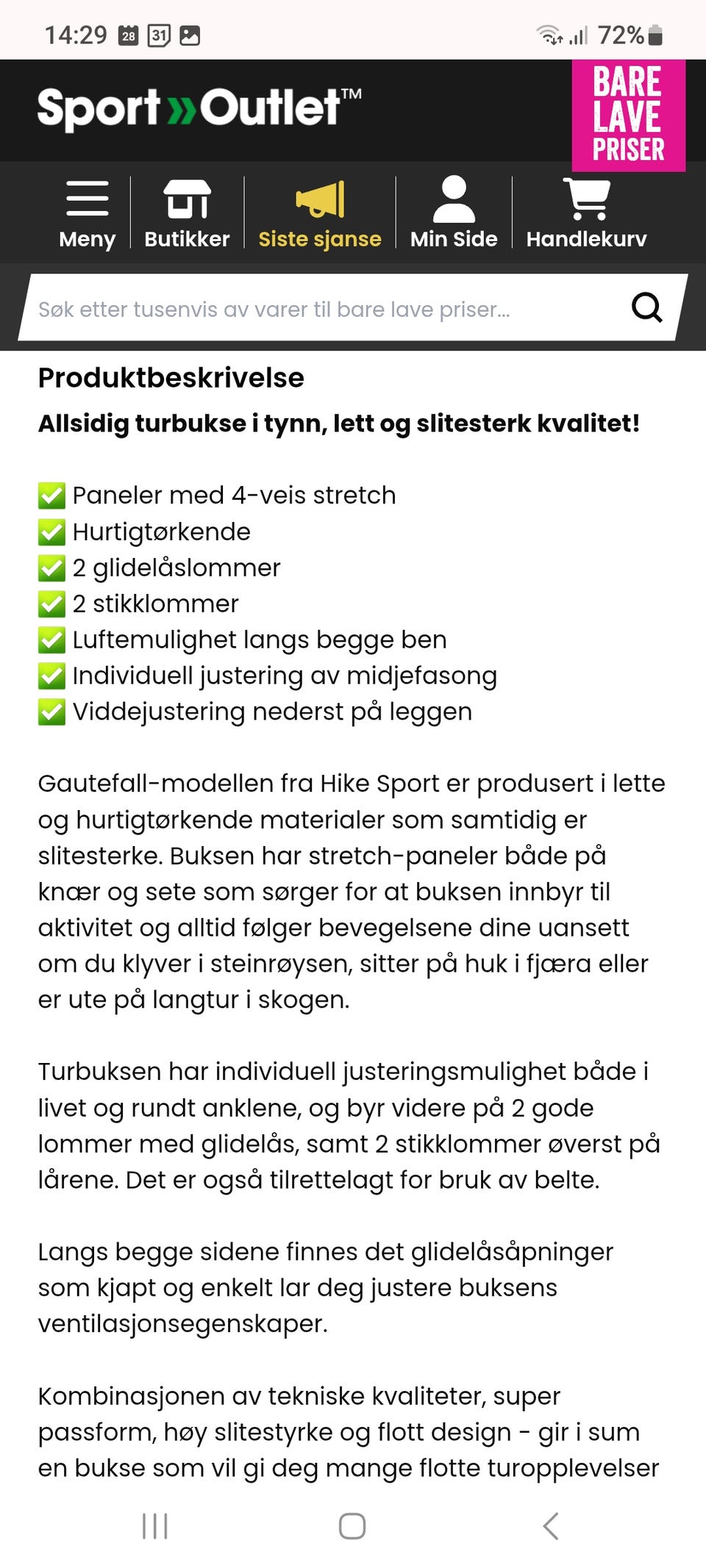 14:29 28 31 72%

Sport»Outlet™

BARE LAVE PRISER

Meny Butikker Siste sjanse Min Side Handlekurv

Søk etter tusenvis av varer til bare lave priser...

Produktbeskrivelse

Allsidig turbukse i tynn, lett og slitesterk kvalitet!

✅ Paneler med 4-veis stretch
✅ Hurtigtørkende
✅ 2 glidelåslommer
✅ 2 stikklommer
✅ Luftemulighet langs begge ben
✅ Individuell justering av midjefasong
✅ Viddejustering nederst på leggen

Gautefall-modellen fra Hike Sport er produsert i lette og hurtigtørkende materialer som samtidig er slitesterke. Buksen har stretch-paneler både på knær og sete som sørger for at buksen innbyr til aktivitet og alltid følger bevegelsene dine uansett om du klyver i steinrøysen, sitter på huk i fjæra eller er ute på langtur i skogen.

Turbuksen har individuell justeringsmulighet både i livet og rundt anklene, og byr videre på 2 gode lommer med glidelås, samt 2 stikklommer øverst på lårene. Det er også tilrettelagt for bruk av belte.

Langs begge sidene finnes det glidelåsåpninger som kjapt og enkelt lar deg justere buksens ventilasjonsegenskaper.

Kombinasjonen av tekniske kvaliteter, super passform, høy slitestyrke og flott design - gir i sum en bukse som vil gi deg mange flotte turopplevelser